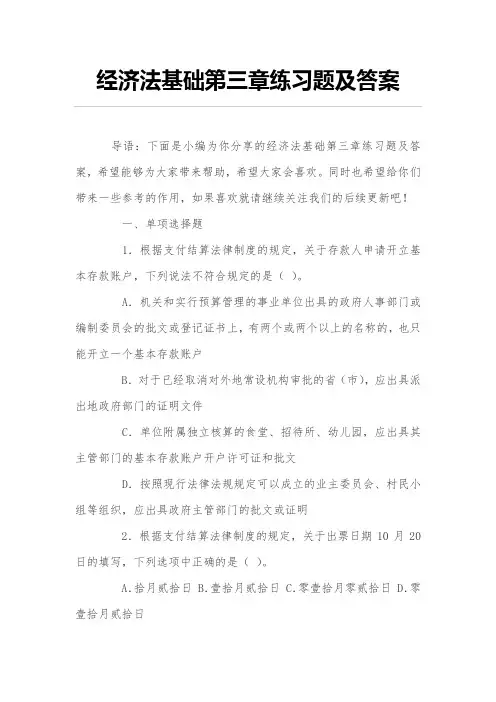 经济法基础第三章练习题及答案

导语：下面是小编为你分享的经济法基础第三章练习题及答案，希望能够为大家带来帮助，希望大家会喜欢。同时也希望给你们带来一些参考的作用，如果喜欢就请继续关注我们的后续更新吧！

一、单项选择题

1. 根据支付结算法律制度的规定，关于存款人申请开立基本存款账户，下列说法不符合规定的是（ ）。

A. 机关和实行预算管理的事业单位出具的政府人事部门或编制委员会的批文或登记证书上，有两个或两个以上的名称的，也只能开立一个基本存款账户

B. 对于已经取消对外地常设机构审批的省（市），应出具派出地政府部门的证明文件

C. 单位附属独立核算的食堂、招待所、幼儿园，应出具其主管部门的基本存款账户开户许可证和批文

D. 按照现行法律法规规定可以成立的业主委员会、村民小组等组织，应出具政府主管部门的批文或证明

2. 根据支付结算法律制度的规定，关于出票日期 10 月 20 日的填写，下列选项中正确的是（ ）。

A.拾月贰拾日 B.壹拾月贰拾日 C.零壹拾月零贰拾日 D.零壹拾月贰拾日